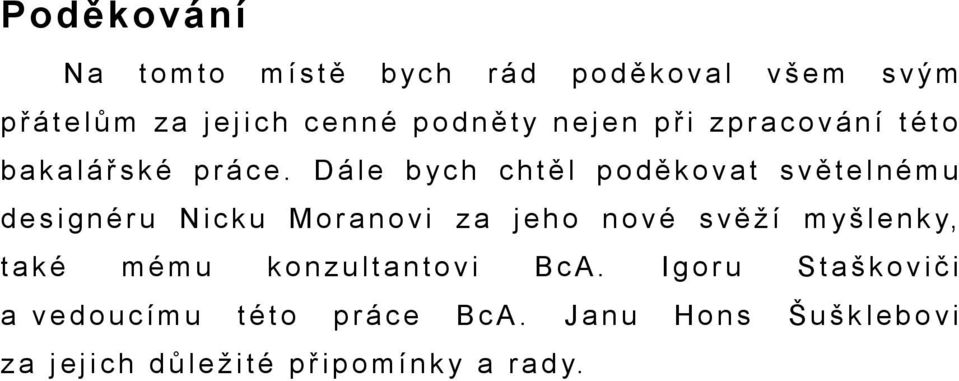 Poděkování

Na tomto místě bych rád poděkoval všem svým přátelům za jejich cenné podněty nejen při zpracování této bakalářské práce. Dále bych chtěl poděkovat světelnému designéru Nicku Moranovi za jeho nové svěží myšlenky, také mému konzultantovi BcA. Igoru Staškoviči a vedoucímu této práce BcA. Janu Hons Šušklebovi za jejich důležité připomínky a rady.